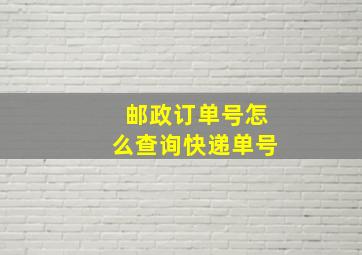 邮政订单号怎么查询快递单号